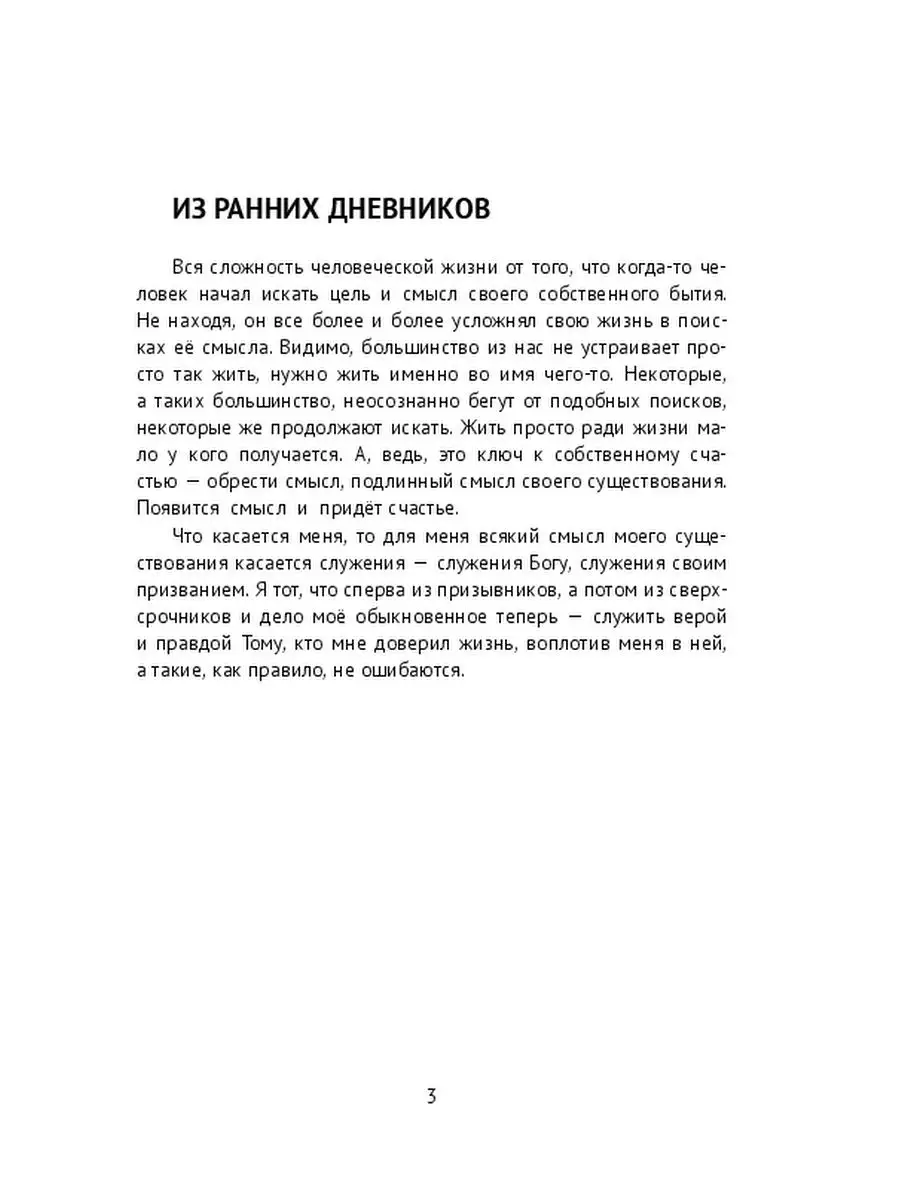 ИЗ РАННИХ ДНЕВНИКОВ

Вся сложность человеческой жизни от того, что когда-то человек начал искать цель и смысл своего собственного бытия. Не находя, он все более и более усложнял свою жизнь в поисках её смысла. Видимо, большинство из нас не устраивает просто так жить, нужно жить именно во имя чего-то. Некоторые, а таких большинство, неосознанно бегут от подобных поисков, некоторые же продолжают искать. Жить просто ради жизни мало у кого получается. А, ведь, это ключ к собственному счастью — обрести смысл, подлинный смысл своего существования. Появится смысл и придёт счастье.

Что касается меня, то для меня всякий смысл моего существования касается служения — служения Богу, служения своим призванием. Я тот, что сперва из призывников, а потом из сверхсрочников и дело моё обыкновенное теперь — служить верой и правдой Тому, кто мне доверил жизнь, воплотив меня в ней, а такие, как правило, не ошибаются.

3